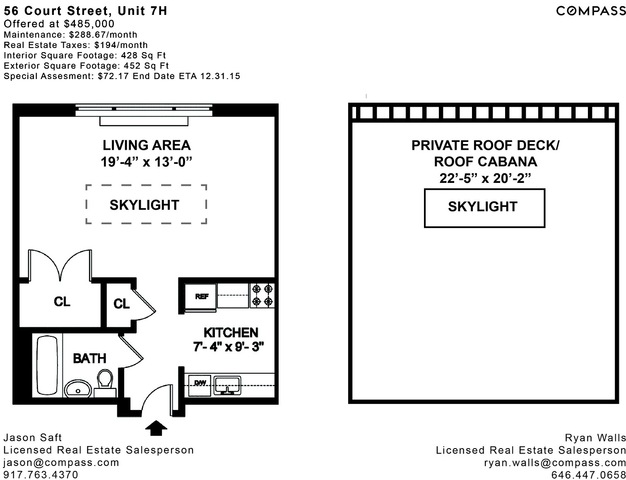 56 Court Street, Unit 7H
Offered at $485,000
Maintenance: $288.67/month
Real Estate Taxes: $194/month
Interior Square Footage: 428 Sq Ft
Exterior Square Footage: 452 Sq Ft
Special Assesment: $72.17 End Date ETA 12.31.15

COMPASS

LIVING AREA
19'-4" x 13'-0"

SKYLIGHT

CL

CL

REF

KITCHEN
7'- 4" x 9'- 3"

BATH

DW

PRIVATE ROOF DECK/
ROOF CABANA
22'-5" x 20'-2"

SKYLIGHT

Jason Saft
Licensed Real Estate Salesperson
jason@compass.com
917.763.4370

Ryan Walls
Licensed Real Estate Salesperson
ryan.walls@compass.com
646.447.0658